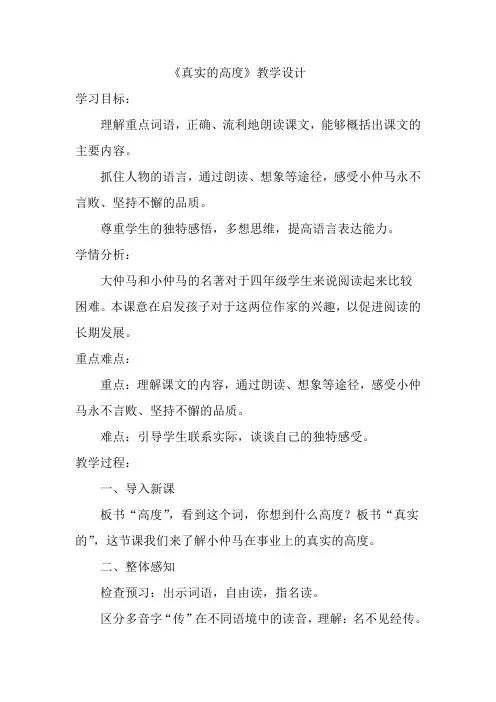 《真实的高度》教学设计

学习目标：

理解重点词语，正确、流利地朗读课文，能够概括出课文的主要内容。

抓住人物的语言，通过朗读、想象等途径，感受小仲马永不言败、坚持不懈的品质。

尊重学生的独特感悟，多想思维，提高语言表达能力。

学情分析：

大仲马和小仲马的名著对于四年级学生来说阅读起来比较困难。本课意在启发孩子对于这两位作家的兴趣，以促进阅读的长期发展。

重点难点：

重点：理解课文的内容，通过朗读、想象等途径，感受小仲马永不言败、坚持不懈的品质。

难点：引导学生联系实际，谈谈自己的独特感受。

教学过程：

一、导入新课

板书“高度”，看到这个词，你想到什么高度？板书“真实的”，这节课我们来了解小仲马在事业上的真实的高度。

二、整体感知

检查预习：出示词语，自由读，指名读。

区分多音字“传”在不同语境中的读音，理解：名不见经传。